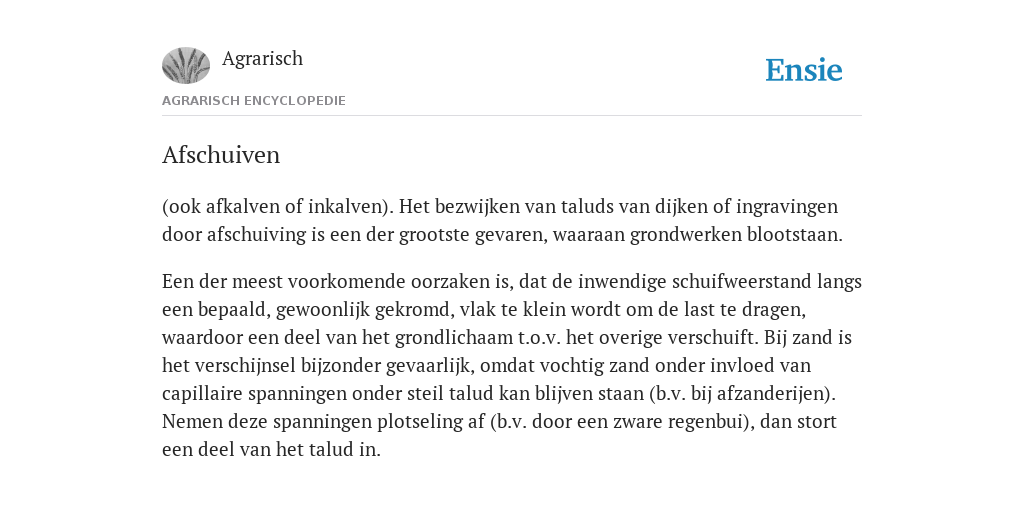 Agrarisch

Ensie

AGRARISCH ENCYCLOPEDIE

Afschuiven

(ook afkalven of inkalven). Het bezwijken van taluds van dijken of ingravingen door afschuiving is een der grootste gevaren, waaraan grondwerken blootstaan.

Een der meest voorkomende oorzaken is, dat de inwendige schuifweerstand langs een bepaald, gewoonlijk gekromd, vlak te klein wordt om de last te dragen, waardoor een deel van het grondlichaam t.o.v. het overige verschuift. Bij zand is het verschijnsel bijzonder gevaarlijk, omdat vochtig zand onder invloed van capillaire spanningen onder steil talud kan blijven staan (b.v. bij afzanderijen). Nemen deze spanningen plotseling af (b.v. door een zware regenbui), dan stort een deel van het talud in.